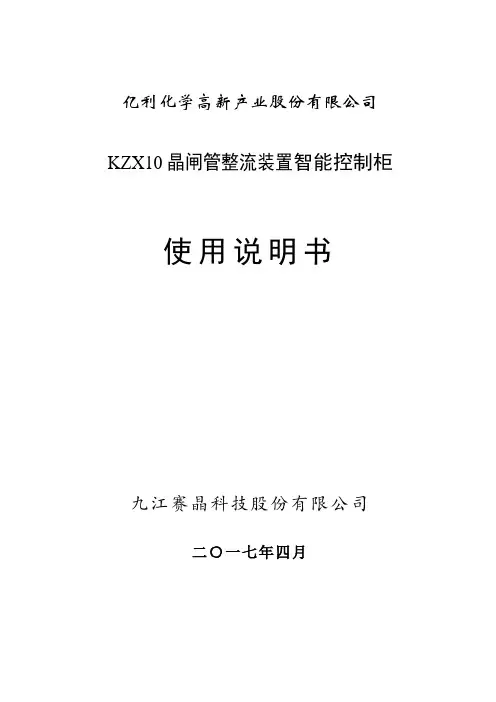 亿利化学高新产业股份有限公司

KZX10晶闸管整流装置智能控制柜

使用说明书

九江赛晶科技股份有限公司

二〇一七年四月